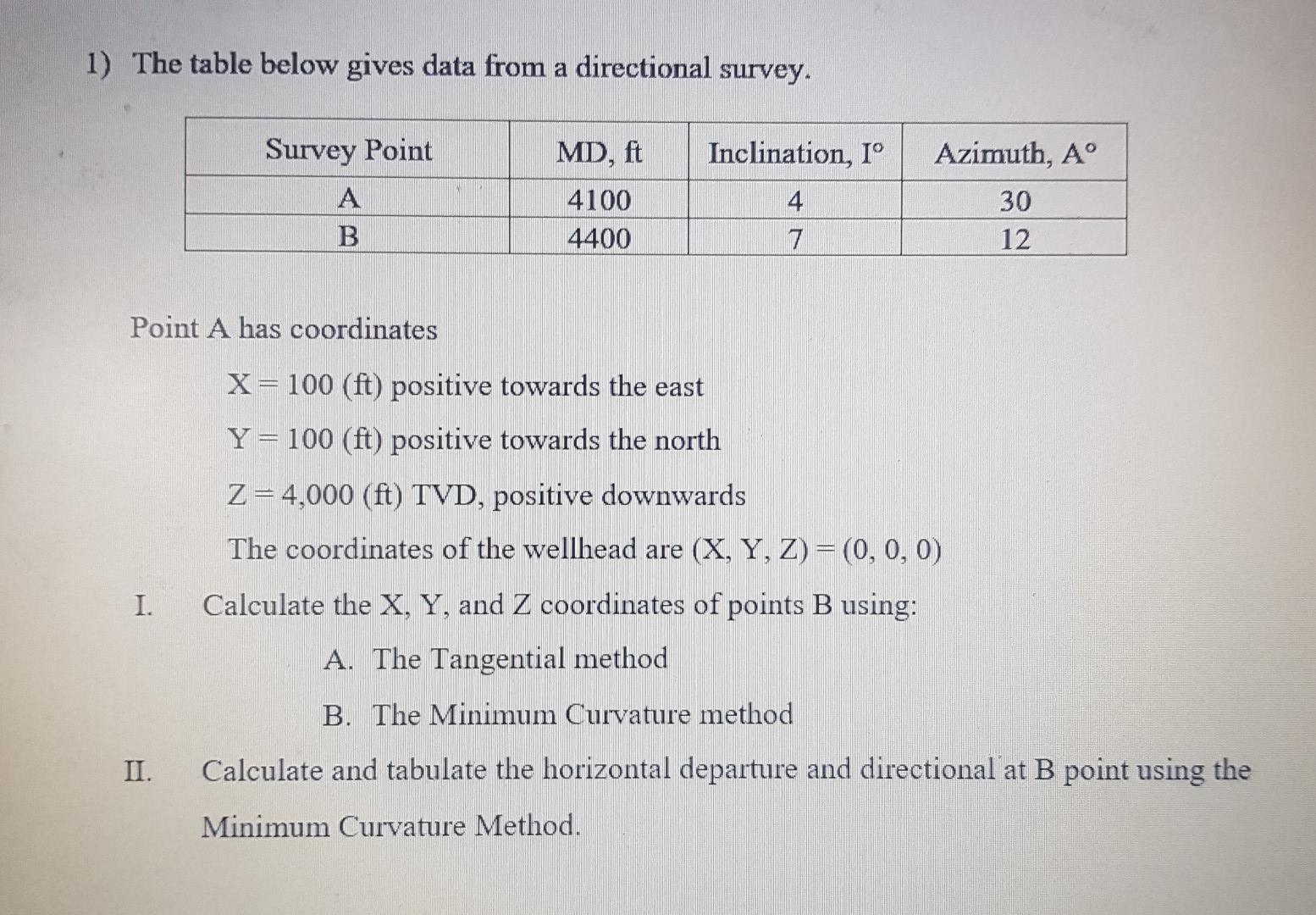 1) The table below gives data from a directional survey.

| Survey Point | MD, ft | Inclination, I° | Azimuth, A° |
|---|---|---|---|
| A | 4100 | 4 | 30 |
| B | 4400 | 7 | 12 |

Point A has coordinates

X = 100 (ft) positive towards the east

Y = 100 (ft) positive towards the north

Z = 4,000 (ft) TVD, positive downwards

The coordinates of the wellhead are (X, Y, Z) = (0, 0, 0)

I. Calculate the X, Y, and Z coordinates of points B using:

A. The Tangential method

B. The Minimum Curvature method

II. Calculate and tabulate the horizontal departure and directional at B point using the Minimum Curvature Method.